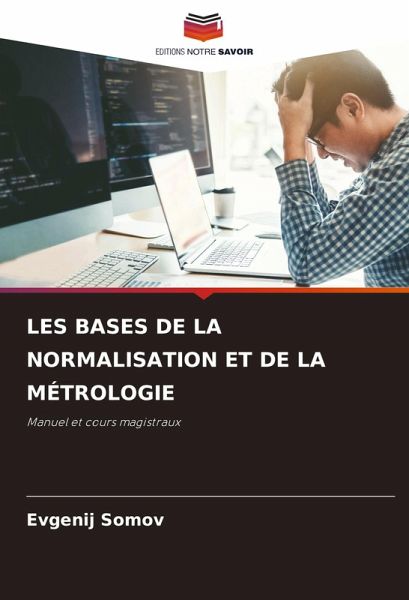 EDITIONS NOTRE SAVOIR

LES BASES DE LA NORMALISATION ET DE LA MÉTROLOGIE

Manuel et cours magistraux

Evgenij Somov